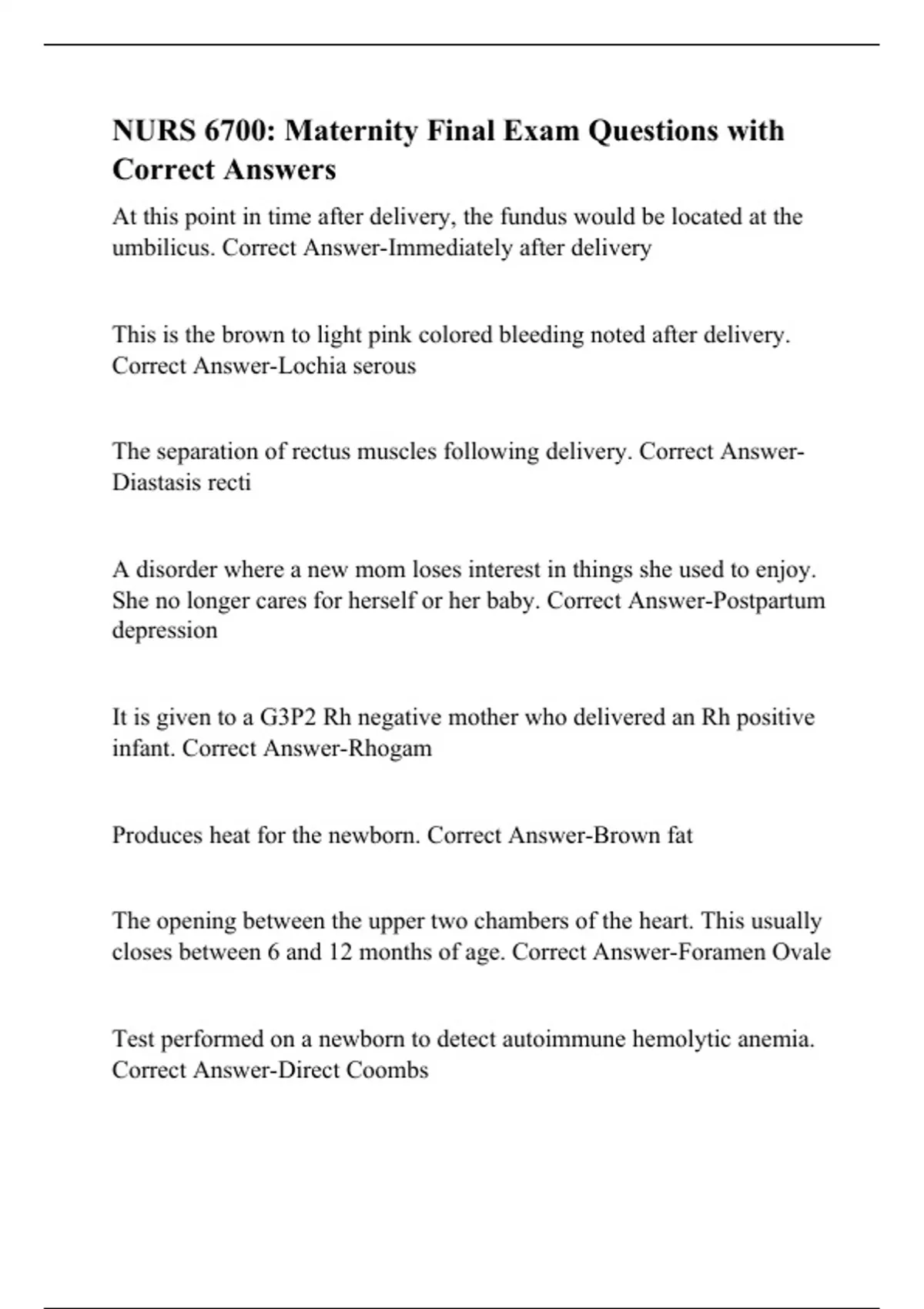 NURS 6700: Maternity Final Exam Questions with Correct Answers

At this point in time after delivery, the fundus would be located at the umbilicus. Correct Answer-Immediately after delivery

This is the brown to light pink colored bleeding noted after delivery. Correct Answer-Lochia serous

The separation of rectus muscles following delivery. Correct Answer-Diastasis recti

A disorder where a new mom loses interest in things she used to enjoy. She no longer cares for herself or her baby. Correct Answer-Postpartum depression

It is given to a G3P2 Rh negative mother who delivered an Rh positive infant. Correct Answer-Rhogam

Produces heat for the newborn. Correct Answer-Brown fat

The opening between the upper two chambers of the heart. This usually closes between 6 and 12 months of age. Correct Answer-Foramen Ovale

Test performed on a newborn to detect autoimmune hemolytic anemia. Correct Answer-Direct Coombs